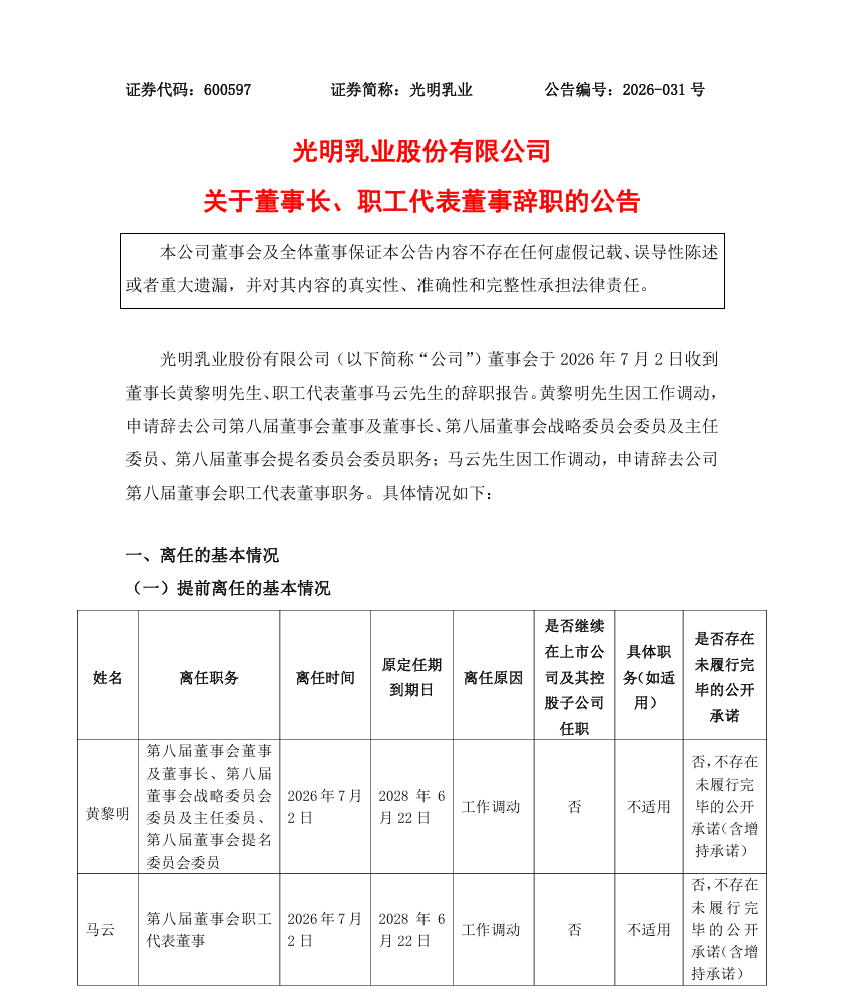 证券代码：600597　　证券简称：光明乳业　　公告编号：2026-031号

光明乳业股份有限公司

关于董事长、职工代表董事辞职的公告

本公司董事会及全体董事保证本公告内容不存在任何虚假记载、误导性陈述或者重大遗漏，并对其内容的真实性、准确性和完整性承担法律责任。

光明乳业股份有限公司（以下简称“公司”）董事会于2026年7月2日收到董事长黄黎明先生、职工代表董事马云先生的辞职报告。黄黎明先生因工作调动，申请辞去公司第八届董事会董事及董事长、第八届董事会战略委员会委员及主任委员、第八届董事会提名委员会委员职务；马云先生因工作调动，申请辞去公司第八届董事会职工代表董事职务。具体情况如下：

一、离任的基本情况

（一）提前离任的基本情况

| 姓名 | 离任职务 | 离任时间 | 原定任期到期日 | 离任原因 | 是否继续在上市公司及其控股子公司任职 | 具体职务（如适用） | 是否存在未履行完毕的公开承诺 |
|---|---|---|---|---|---|---|---|
| 黄黎明 | 第八届董事会董事及董事长、第八届董事会战略委员会委员及主任委员、第八届董事会提名委员会委员 | 2026年7月2日 | 2028年6月22日 | 工作调动 | 否 | 不适用 | 否，不存在未履行完毕的公开承诺（含增持承诺） |
| 马云 | 第八届董事会职工代表董事 | 2026年7月2日 | 2028年6月22日 | 工作调动 | 否 | 不适用 | 否，不存在未履行完毕的公开承诺（含增持承诺） |